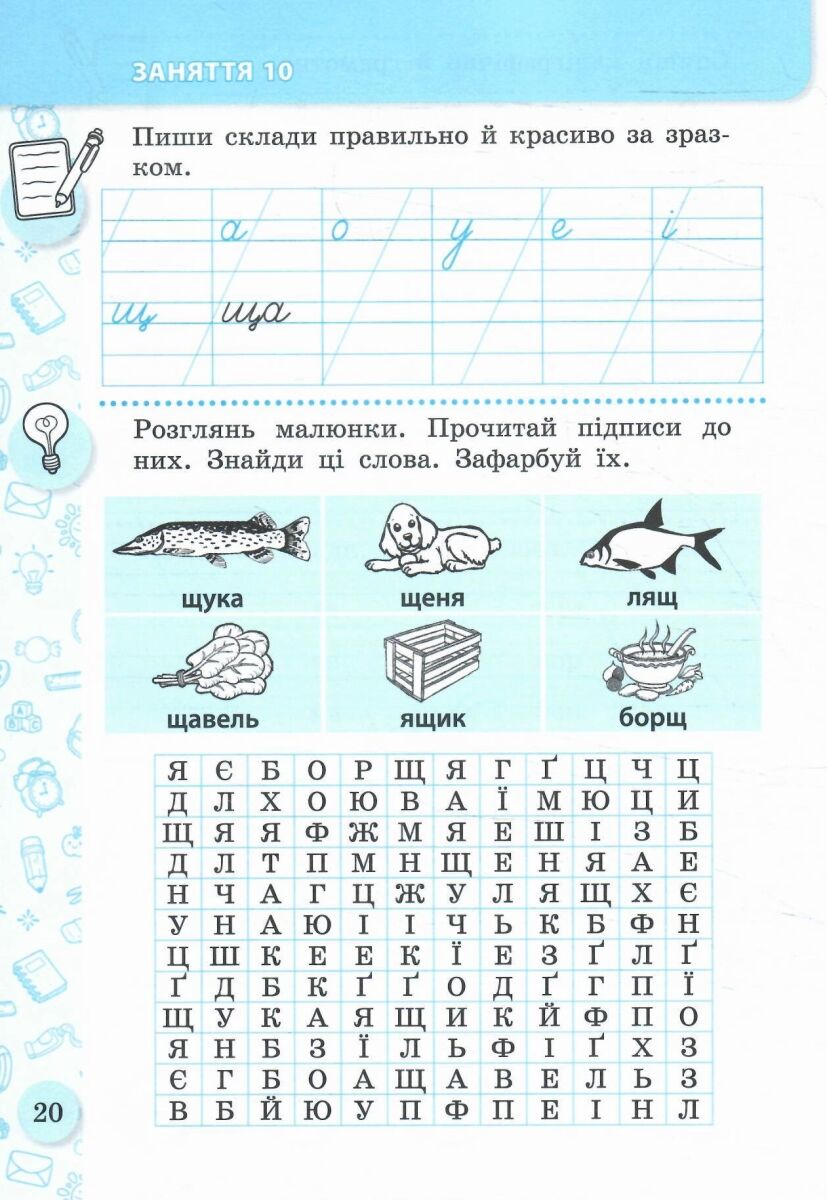 ЗАНЯТТЯ 10

Пиши склади правильно й красиво за зразком.

а о у е і

щ ща

Розглянь малюнки. Прочитай підписи до них. Знайди ці слова. Зафарбуй їх.

щука щеня лящ
щавель ящик борщ

| Я | Є | Б | О | Р | Щ | Я | Г | Ґ | Ц | Ч | Ц |
|---|---|---|---|---|---|---|---|---|---|---|---|
| Д | Л | Х | О | Ю | В | А | Ї | М | Ю | Ц | И |
| Щ | Я | Я | Ф | Ж | М | Я | Е | Ш | І | З | Б |
| Д | Л | Т | П | М | Н | Щ | Е | Н | Я | А | Е |
| Н | Ч | А | Г | Ц | Ж | У | Л | Я | Щ | Х | Є |
| У | Н | А | Ю | І | І | Ч | Ь | К | Б | Ф | Н |
| Ц | Ш | К | Е | Е | К | Ї | Е | З | Ґ | Л | Ґ |
| Ґ | Д | Б | К | Ґ | Ґ | О | Д | Ґ | Г | П | Ї |
| Щ | У | К | А | Я | Щ | И | К | Й | Ф | П | О |
| Я | Н | Б | З | Ї | Л | Ь | Ф | І | Ґ | Х | З |
| Є | Г | Б | О | А | Щ | А | В | Е | Л | Ь | З |
| В | Б | Й | Ю | У | П | Ф | П | Е | І | Н | Л |

20